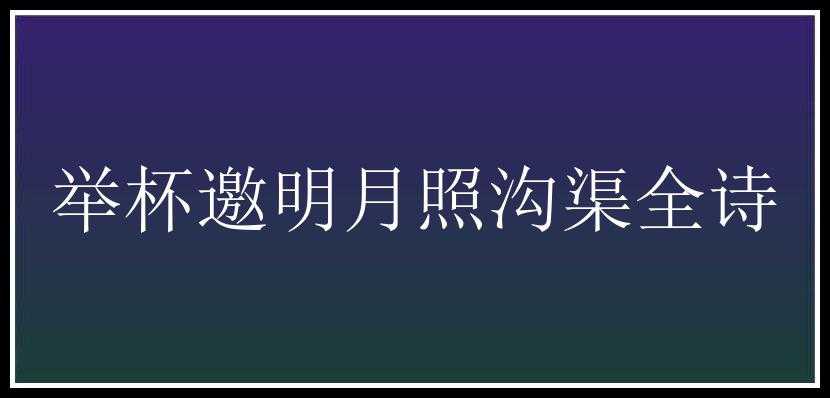 举杯邀明月照沟渠全诗